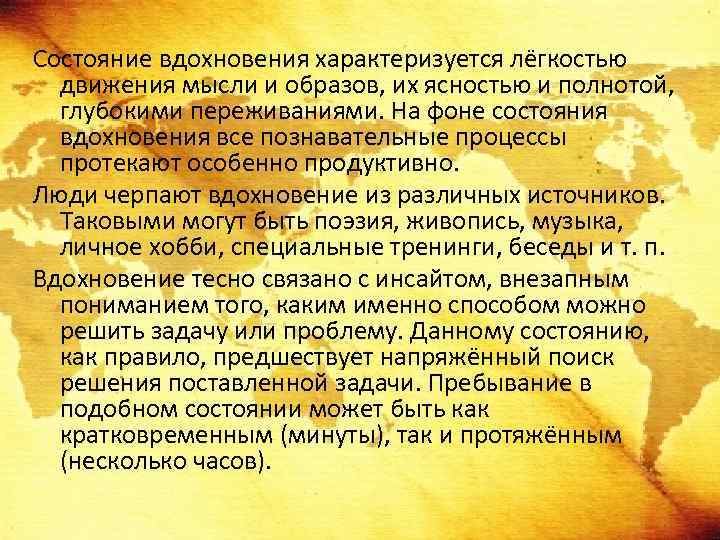 Состояние вдохновения характеризуется лёгкостью движения мысли и образов, их ясностью и полнотой, глубокими переживаниями. На фоне состояния вдохновения все познавательные процессы протекают особенно продуктивно.

Люди черпают вдохновение из различных источников. Таковыми могут быть поэзия, живопись, музыка, личное хобби, специальные тренинги, беседы и т. п.

Вдохновение тесно связано с инсайтом, внезапным пониманием того, каким именно способом можно решить задачу или проблему. Данному состоянию, как правило, предшествует напряжённый поиск решения поставленной задачи. Пребывание в подобном состоянии может быть как кратковременным (минуты), так и протяжённым (несколько часов).